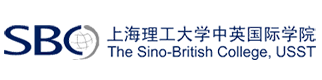 SBC
上海理工大学中英国际学院
The Sino-British College, USST